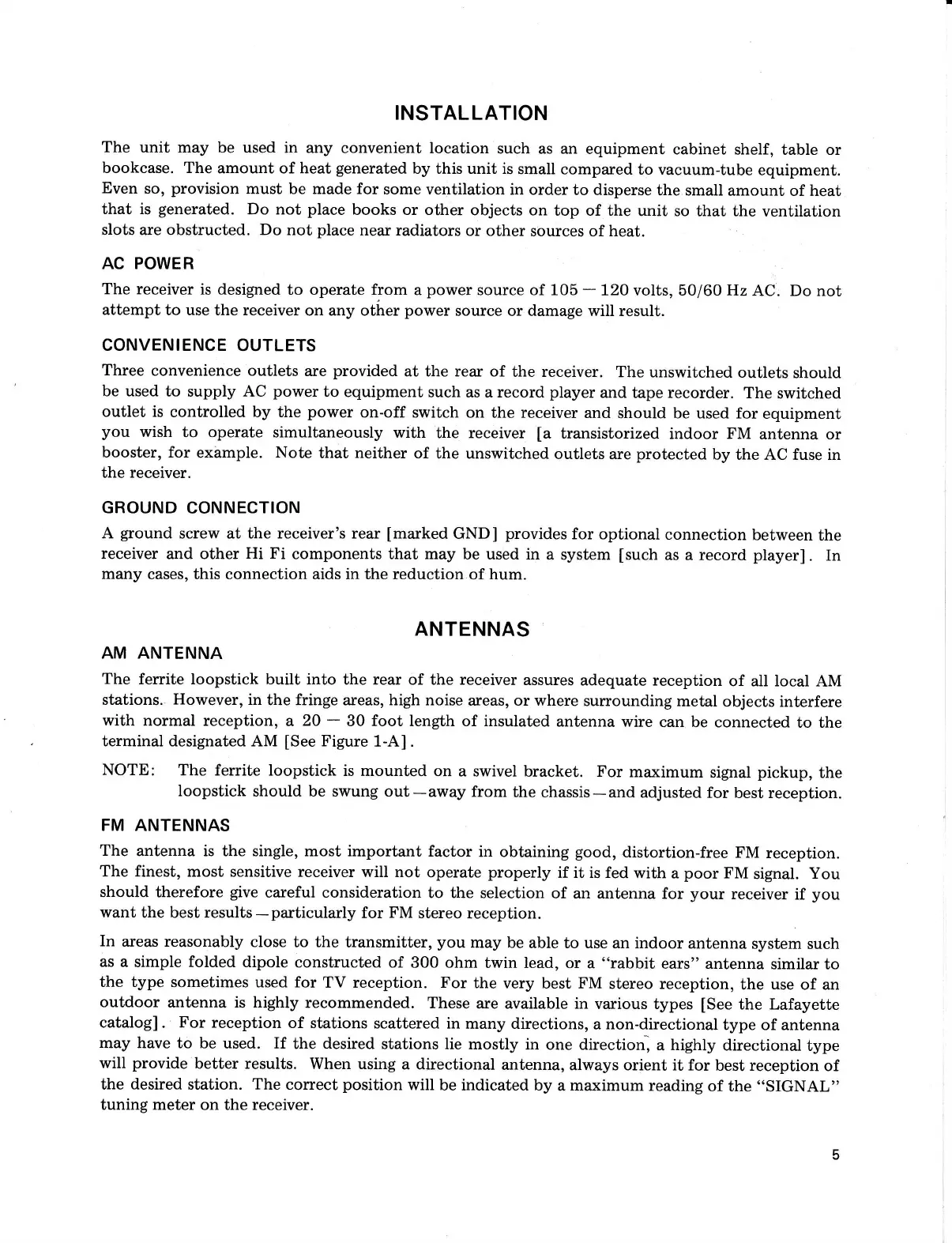 INSTALLATION

The unit may be used in any convenient location such as an equipment cabinet shelf, table or bookcase. The amount of heat generated by this unit is small compared to vacuum-tube equipment. Even so, provision must be made for some ventilation in order to disperse the small amount of heat that is generated. Do not place books or other objects on top of the unit so that the ventilation slots are obstructed. Do not place near radiators or other sources of heat.

AC POWER

The receiver is designed to operate from a power source of 105 — 120 volts, 50/60 Hz AC. Do not attempt to use the receiver on any other power source or damage will result.

CONVENIENCE OUTLETS

Three convenience outlets are provided at the rear of the receiver. The unswitched outlets should be used to supply AC power to equipment such as a record player and tape recorder. The switched outlet is controlled by the power on-off switch on the receiver and should be used for equipment you wish to operate simultaneously with the receiver [a transistorized indoor FM antenna or booster, for example. Note that neither of the unswitched outlets are protected by the AC fuse in the receiver.

GROUND CONNECTION

A ground screw at the receiver's rear [marked GND] provides for optional connection between the receiver and other Hi Fi components that may be used in a system [such as a record player]. In many cases, this connection aids in the reduction of hum.

ANTENNAS

AM ANTENNA

The ferrite loopstick built into the rear of the receiver assures adequate reception of all local AM stations. However, in the fringe areas, high noise areas, or where surrounding metal objects interfere with normal reception, a 20 — 30 foot length of insulated antenna wire can be connected to the terminal designated AM [See Figure 1-A].

NOTE: The ferrite loopstick is mounted on a swivel bracket. For maximum signal pickup, the loopstick should be swung out—away from the chassis—and adjusted for best reception.

FM ANTENNAS

The antenna is the single, most important factor in obtaining good, distortion-free FM reception. The finest, most sensitive receiver will not operate properly if it is fed with a poor FM signal. You should therefore give careful consideration to the selection of an antenna for your receiver if you want the best results—particularly for FM stereo reception.

In areas reasonably close to the transmitter, you may be able to use an indoor antenna system such as a simple folded dipole constructed of 300 ohm twin lead, or a "rabbit ears" antenna similar to the type sometimes used for TV reception. For the very best FM stereo reception, the use of an outdoor antenna is highly recommended. These are available in various types [See the Lafayette catalog]. For reception of stations scattered in many directions, a non-directional type of antenna may have to be used. If the desired stations lie mostly in one direction, a highly directional type will provide better results. When using a directional antenna, always orient it for best reception of the desired station. The correct position will be indicated by a maximum reading of the "SIGNAL" tuning meter on the receiver.

5